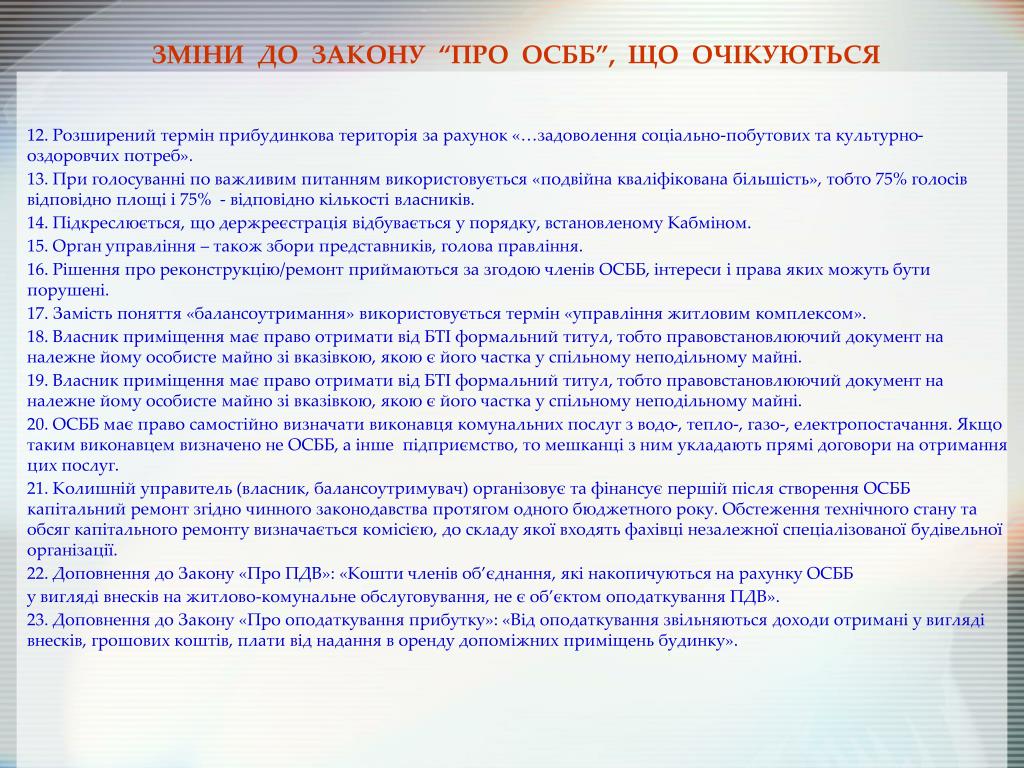 ЗМІНИ ДО ЗАКОНУ “ПРО ОСББ”, ЩО ОЧІКУЮТЬСЯ

12. Розширений термін прибудинкова територія за рахунок «…задоволення соціально-побутових та культурно-оздоровчих потреб».

13. При голосуванні по важливим питанням використовується «подвійна кваліфікована більшість», тобто 75% голосів відповідно площі і 75% - відповідно кількості власників.

14. Підкреслюється, що держреєстрація відбувається у порядку, встановленому Кабміном.

15. Орган управління – також збори представників, голова правління.

16. Рішення про реконструкцію/ремонт приймаються за згодою членів ОСББ, інтереси і права яких можуть бути порушені.

17. Замість поняття «балансоутримання» використовується термін «управління житловим комплексом».

18. Власник приміщення має право отримати від БТІ формальний титул, тобто правовстановлюючий документ на належне йому особисте майно зі вказівкою, якою є його частка у спільному неподільному майні.

19. Власник приміщення має право отримати від БТІ формальний титул, тобто правовстановлюючий документ на належне йому особисте майно зі вказівкою, якою є його частка у спільному неподільному майні.

20. ОСББ має право самостійно визначати виконавця комунальних послуг з водо-, тепло-, газо-, електропостачання. Якщо таким виконавцем визначено не ОСББ, а інше підприємство, то мешканці з ним укладають прямі договори на отримання цих послуг.

21. Колишній управитель (власник, балансоутримувач) організовує та фінансує першій після створення ОСББ капітальний ремонт згідно чинного законодавства протягом одного бюджетного року. Обстеження технічного стану та обсяг капітального ремонту визначається комісією, до складу якої входять фахівці незалежної спеціалізованої будівельної організації.

22. Доповнення до Закону «Про ПДВ»: «Кошти членів об’єднання, які накопичуються на рахунку ОСББ у вигляді внесків на житлово-комунальне обслуговування, не є об’єктом оподаткування ПДВ».

23. Доповнення до Закону «Про оподаткування прибутку»: «Від оподаткування звільняються доходи отримані у вигляді внесків, грошових коштів, плати від надання в оренду допоміжних приміщень будинку».